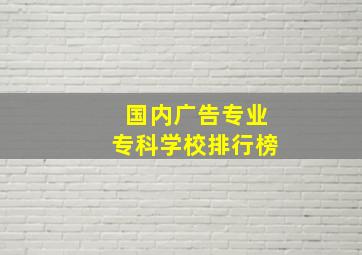 国内广告专业
专科学校排行榜